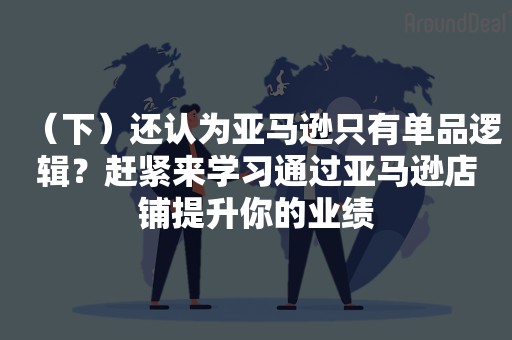 AroundDeal

（下）还认为亚马逊只有单品逻辑？赶紧来学习通过亚马逊店铺提升你的业绩